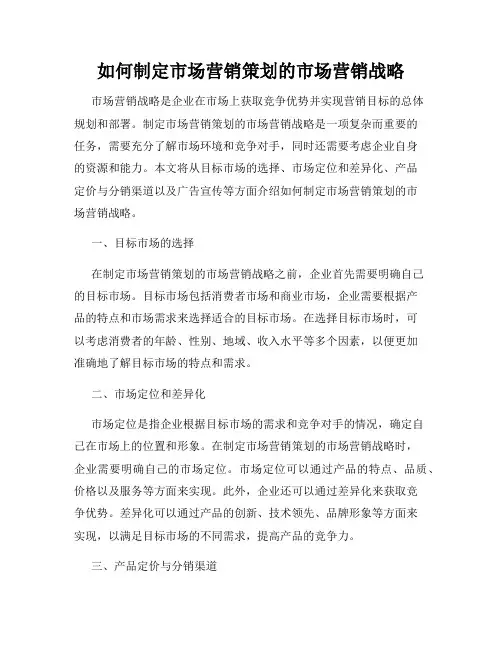 如何制定市场营销策划的市场营销战略

市场营销战略是企业在市场上获取竞争优势并实现营销目标的总体规划和部署。制定市场营销策划的市场营销战略是一项复杂而重要的任务，需要充分了解市场环境和竞争对手，同时还需要考虑企业自身的资源和能力。本文将从目标市场的选择、市场定位和差异化、产品定价与分销渠道以及广告宣传等方面介绍如何制定市场营销策划的市场营销战略。

一、目标市场的选择

在制定市场营销策划的市场营销战略之前，企业首先需要明确自己的目标市场。目标市场包括消费者市场和商业市场，企业需要根据产品的特点和市场需求来选择适合的目标市场。在选择目标市场时，可以考虑消费者的年龄、性别、地域、收入水平等多个因素，以便更加准确地了解目标市场的特点和需求。

二、市场定位和差异化

市场定位是指企业根据目标市场的需求和竞争对手的情况，确定自己在市场上的位置和形象。在制定市场营销策划的市场营销战略时，企业需要明确自己的市场定位。市场定位可以通过产品的特点、品质、价格以及服务等方面来实现。此外，企业还可以通过差异化来获取竞争优势。差异化可以通过产品的创新、技术领先、品牌形象等方面来实现，以满足目标市场的不同需求，提高产品的竞争力。

三、产品定价与分销渠道